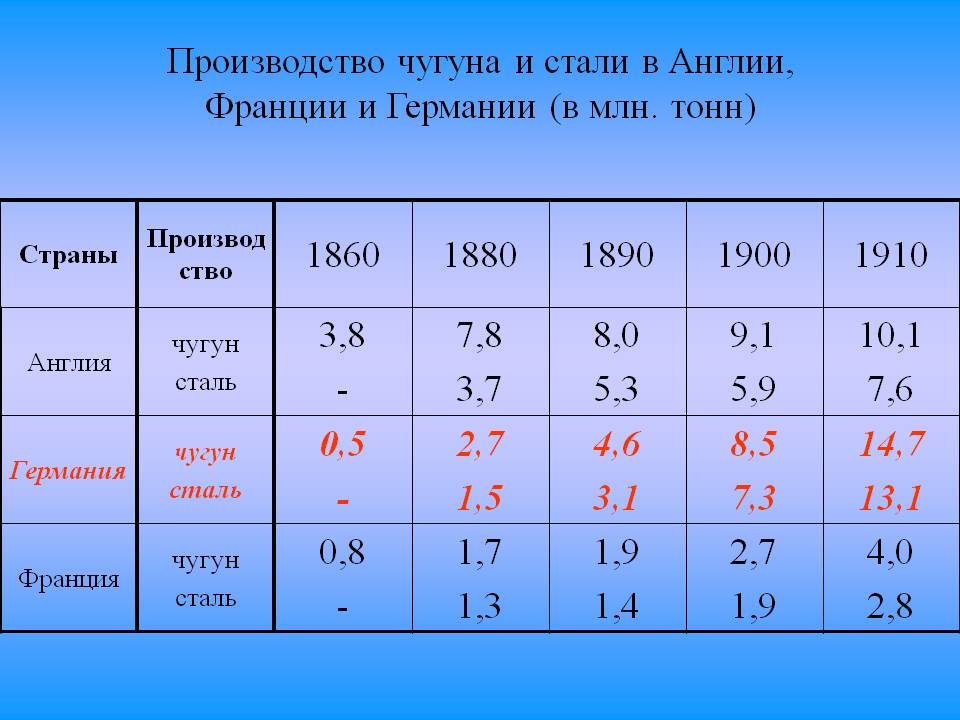 Производство чугуна и стали в Англии, Франции и Германии (в млн. тонн)

| Страны | Производство | 1860 | 1880 | 1890 | 1900 | 1910 |
|---|---|---|---|---|---|---|
| Англия | чугун сталь | 3,8 - | 7,8 3,7 | 8,0 5,3 | 9,1 5,9 | 10,1 7,6 |
| Германия | чугун сталь | 0,5 - | 2,7 1,5 | 4,6 3,1 | 8,5 7,3 | 14,7 13,1 |
| Франция | чугун сталь | 0,8 - | 1,7 1,3 | 1,9 1,4 | 2,7 1,9 | 4,0 2,8 |